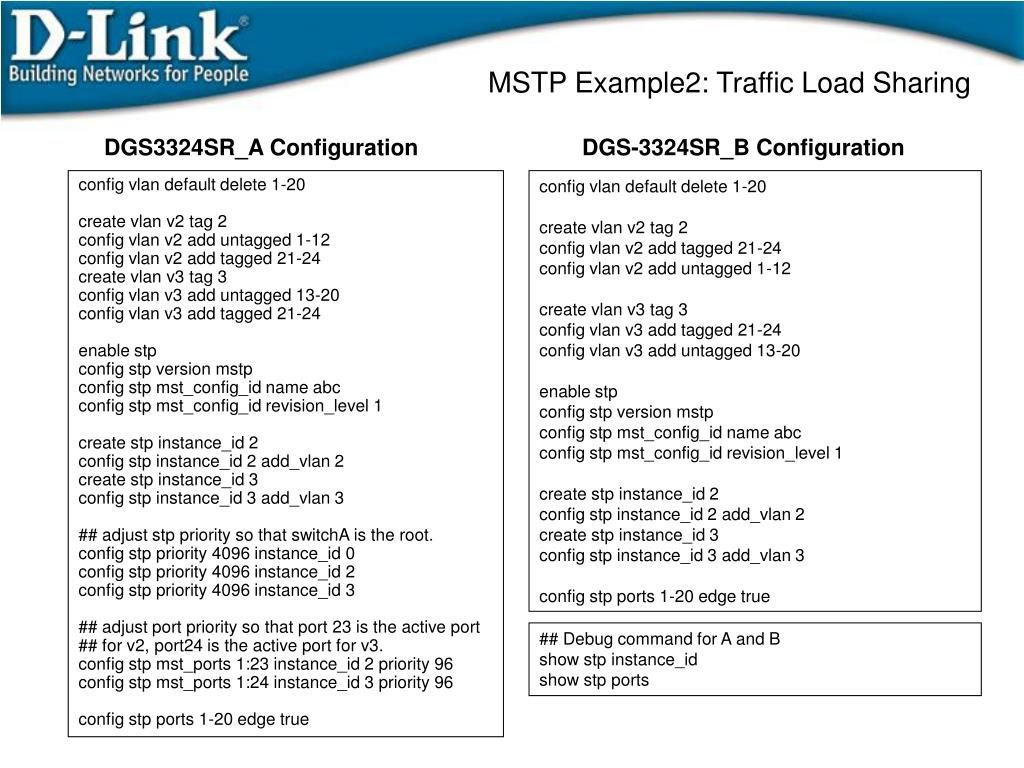 D-Link®
Building Networks for People

MSTP Example2: Traffic Load Sharing

DGS3324SR_A Configuration

config vlan default delete 1-20

create vlan v2 tag 2
config vlan v2 add untagged 1-12
config vlan v2 add tagged 21-24
create vlan v3 tag 3
config vlan v3 add untagged 13-20
config vlan v3 add tagged 21-24

enable stp
config stp version mstp
config stp mst_config_id name abc
config stp mst_config_id revision_level 1

create stp instance_id 2
config stp instance_id 2 add_vlan 2
create stp instance_id 3
config stp instance_id 3 add_vlan 3

## adjust stp priority so that switchA is the root.
config stp priority 4096 instance_id 0
config stp priority 4096 instance_id 2
config stp priority 4096 instance_id 3

## adjust port priority so that port 23 is the active port
## for v2, port24 is the active port for v3.
config stp mst_ports 1:23 instance_id 2 priority 96
config stp mst_ports 1:24 instance_id 3 priority 96

config stp ports 1-20 edge true

DGS-3324SR_B Configuration

config vlan default delete 1-20

create vlan v2 tag 2
config vlan v2 add tagged 21-24
config vlan v2 add untagged 1-12

create vlan v3 tag 3
config vlan v3 add tagged 21-24
config vlan v3 add untagged 13-20

enable stp
config stp version mstp
config stp mst_config_id name abc
config stp mst_config_id revision_level 1

create stp instance_id 2
config stp instance_id 2 add_vlan 2
create stp instance_id 3
config stp instance_id 3 add_vlan 3

config stp ports 1-20 edge true

## Debug command for A and B
show stp instance_id
show stp ports